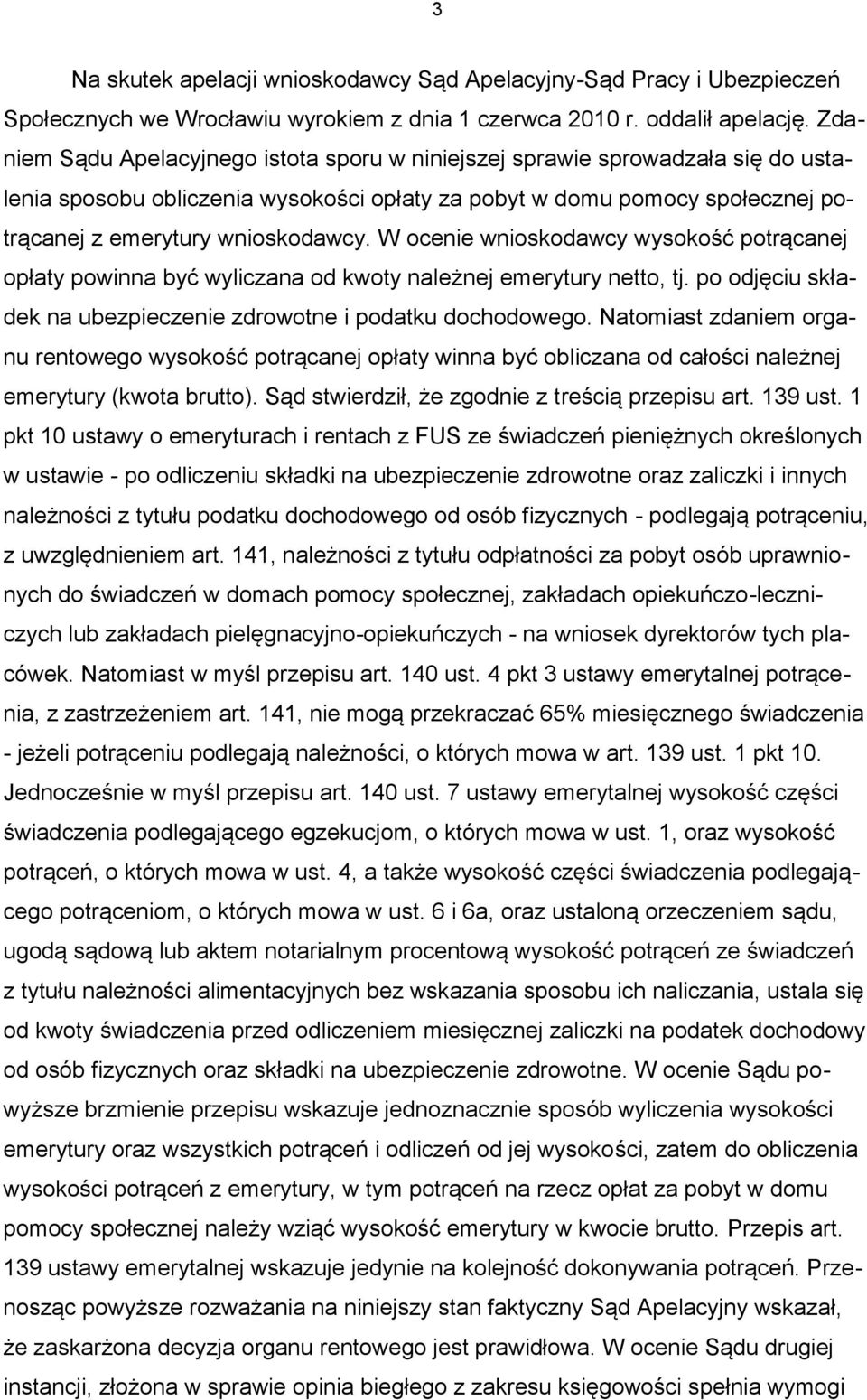 3

Na skutek apelacji wnioskodawcy Sąd Apelacyjny-Sąd Pracy i Ubezpieczeń Społecznych we Wrocławiu wyrokiem z dnia 1 czerwca 2010 r. oddalił apelację. Zdaniem Sądu Apelacyjnego istota sporu w niniejszej sprawie sprowadzała się do ustalenia sposobu obliczenia wysokości opłaty za pobyt w domu pomocy społecznej potrącanej z emerytury wnioskodawcy. W ocenie wnioskodawcy wysokość potrącanej opłaty powinna być wyliczana od kwoty należnej emerytury netto, tj. po odjęciu składek na ubezpieczenie zdrowotne i podatku dochodowego. Natomiast zdaniem organu rentowego wysokość potrącanej opłaty winna być obliczana od całości należnej emerytury (kwota brutto). Sąd stwierdził, że zgodnie z treścią przepisu art. 139 ust. 1 pkt 10 ustawy o emeryturach i rentach z FUS ze świadczeń pieniężnych określonych w ustawie - po odliczeniu składki na ubezpieczenie zdrowotne oraz zaliczki i innych należności z tytułu podatku dochodowego od osób fizycznych - podlegają potrąceniu, z uwzględnieniem art. 141, należności z tytułu odpłatności za pobyt osób uprawnionych do świadczeń w domach pomocy społecznej, zakładach opiekuńczo-leczniczych lub zakładach pielęgnacyjno-opiekuńczych - na wniosek dyrektorów tych placówek. Natomiast w myśl przepisu art. 140 ust. 4 pkt 3 ustawy emerytalnej potrącenia, z zastrzeżeniem art. 141, nie mogą przekraczać 65% miesięcznego świadczenia - jeżeli potrąceniu podlegają należności, o których mowa w art. 139 ust. 1 pkt 10. Jednocześnie w myśl przepisu art. 140 ust. 7 ustawy emerytalnej wysokość części świadczenia podlegającego egzekucjom, o których mowa w ust. 1, oraz wysokość potrąceń, o których mowa w ust. 4, a także wysokość części świadczenia podlegającego potrąceniom, o których mowa w ust. 6 i 6a, oraz ustaloną orzeczeniem sądu, ugodą sądową lub aktem notarialnym procentową wysokość potrąceń ze świadczeń z tytułu należności alimentacyjnych bez wskazania sposobu ich naliczania, ustala się od kwoty świadczenia przed odliczeniem miesięcznej zaliczki na podatek dochodowy od osób fizycznych oraz składki na ubezpieczenie zdrowotne. W ocenie Sądu powyższe brzmienie przepisu wskazuje jednoznacznie sposób wyliczenia wysokości emerytury oraz wszystkich potrąceń i odliczeń od jej wysokości, zatem do obliczenia wysokości potrąceń z emerytury, w tym potrąceń na rzecz opłat za pobyt w domu pomocy społecznej należy wziąć wysokość emerytury w kwocie brutto. Przepis art. 139 ustawy emerytalnej wskazuje jedynie na kolejność dokonywania potrąceń. Przenosząc powyższe rozważania na niniejszy stan faktyczny Sąd Apelacyjny wskazał, że zaskarżona decyzja organu rentowego jest prawidłowa. W ocenie Sądu drugiej instancji, złożona w sprawie opinia biegłego z zakresu księgowości spełnia wymogi